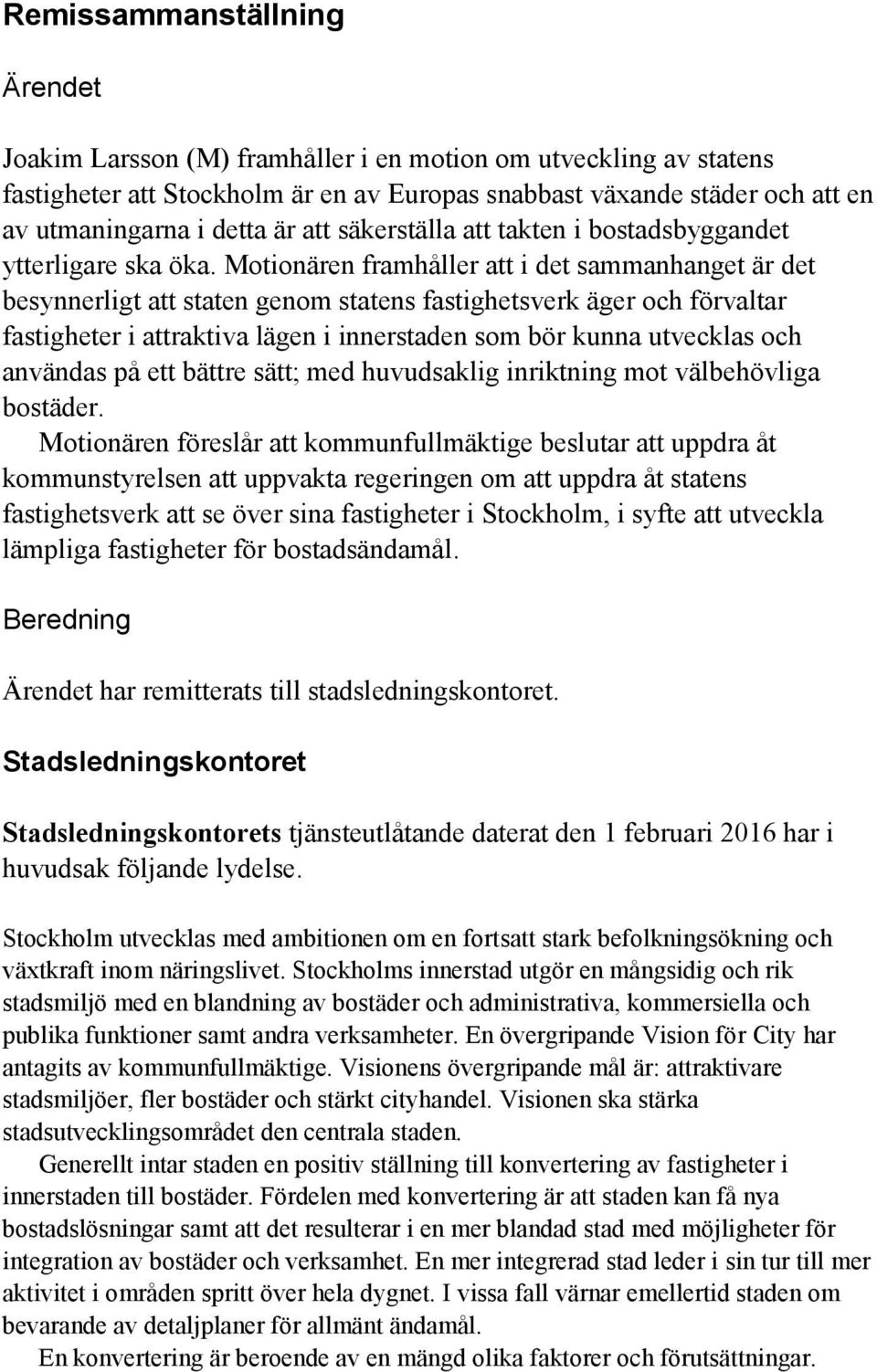 Remissammanställning

Ärendet

Joakim Larsson (M) framhåller i en motion om utveckling av statens fastigheter att Stockholm är en av Europas snabbast växande städer och att en av utmaningarna i detta är att säkerställa att takten i bostadsbyggandet ytterligare ska öka. Motionären framhåller att i det sammanhanget är det besynnerligt att staten genom statens fastighetsverk äger och förvaltar fastigheter i attraktiva lägen i innerstaden som bör kunna utvecklas och användas på ett bättre sätt; med huvudsaklig inriktning mot välbehövliga bostäder.

Motionären föreslår att kommunfullmäktige beslutar att uppdra åt kommunstyrelsen att uppvakta regeringen om att uppdra åt statens fastighetsverk att se över sina fastigheter i Stockholm, i syfte att utveckla lämpliga fastigheter för bostadsändamål.

Beredning

Ärendet har remitterats till stadsledningskontoret.

Stadsledningskontoret

Stadsledningskontorets tjänsteutlåtande daterat den 1 februari 2016 har i huvudsak följande lydelse.

Stockholm utvecklas med ambitionen om en fortsatt stark befolkningsökning och växtkraft inom näringslivet. Stockholms innerstad utgör en mångsidig och rik stadsmiljö med en blandning av bostäder och administrativa, kommersiella och publika funktioner samt andra verksamheter. En övergripande Vision för City har antagits av kommunfullmäktige. Visionens övergripande mål är: attraktivare stadsmiljöer, fler bostäder och stärkt cityhandel. Visionen ska stärka stadsutvecklingsområdet den centrala staden.

Generellt intar staden en positiv ställning till konvertering av fastigheter i innerstaden till bostäder. Fördelen med konvertering är att staden kan få nya bostadslösningar samt att det resulterar i en mer blandad stad med möjligheter för integration av bostäder och verksamhet. En mer integrerad stad leder i sin tur till mer aktivitet i områden spritt över hela dygnet. I vissa fall värnar emellertid staden om bevarande av detaljplaner för allmänt ändamål.

En konvertering är beroende av en mängd olika faktorer och förutsättningar.